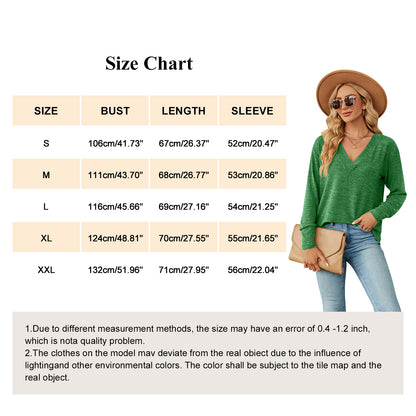 Size Chart

| SIZE | BUST | LENGTH | SLEEVE |
|---|---|---|---|
| S | 106cm/41.73" | 67cm/26.37" | 52cm/20.47" |
| M | 111cm/43.70" | 68cm/26.77" | 53cm/20.86" |
| L | 116cm/45.66" | 69cm/27.16" | 54cm/21.25" |
| XL | 124cm/48.81" | 70cm/27.55" | 55cm/21.65" |
| XXL | 132cm/51.96" | 71cm/27.95" | 56cm/22.04" |

1.Due to different measurement methods, the size may have an error of 0.4 -1.2 inch, which is nota quality problem.
2.The clothes on the model mav deviate from the real obiect due to the influence of lightingand other environmental colors. The color shall be subject to the tile map and the real object.